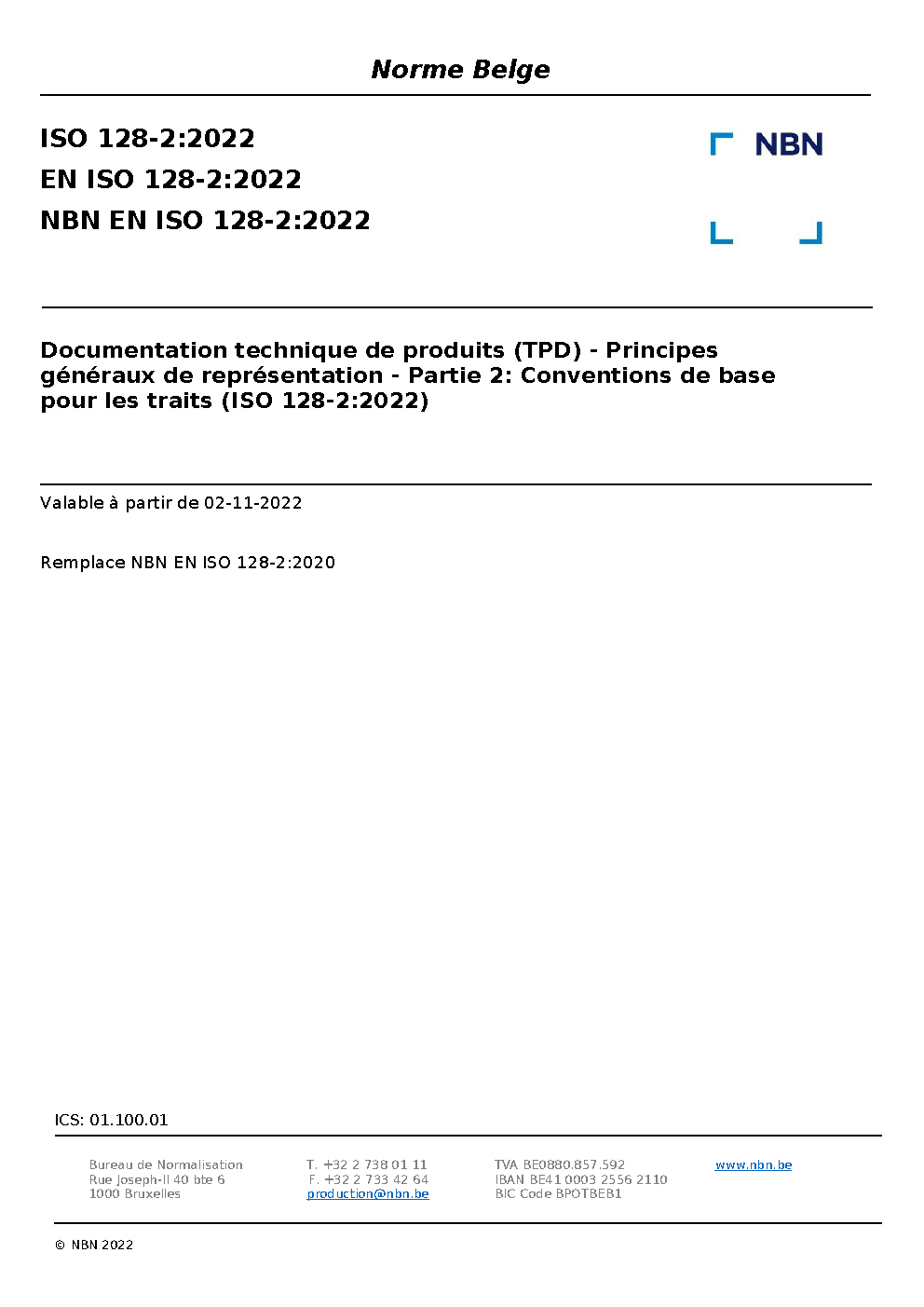 Norme Belge

ISO 128-2:2022
EN ISO 128-2:2022
NBN EN ISO 128-2:2022

NBN

Documentation technique de produits (TPD) - Principes généraux de représentation - Partie 2: Conventions de base pour les traits (ISO 128-2:2022)

Valable à partir de 02-11-2022

Remplace NBN EN ISO 128-2:2020

ICS: 01.100.01

Bureau de Normalisation
Rue Joseph-II 40 bte 6
1000 Bruxelles

T. +32 2 738 01 11
F. +32 2 733 42 64
production@nbn.be

TVA BE0880.857.592
IBAN BE41 0003 2556 2110
BIC Code BPOTBEB1

www.nbn.be

© NBN 2022